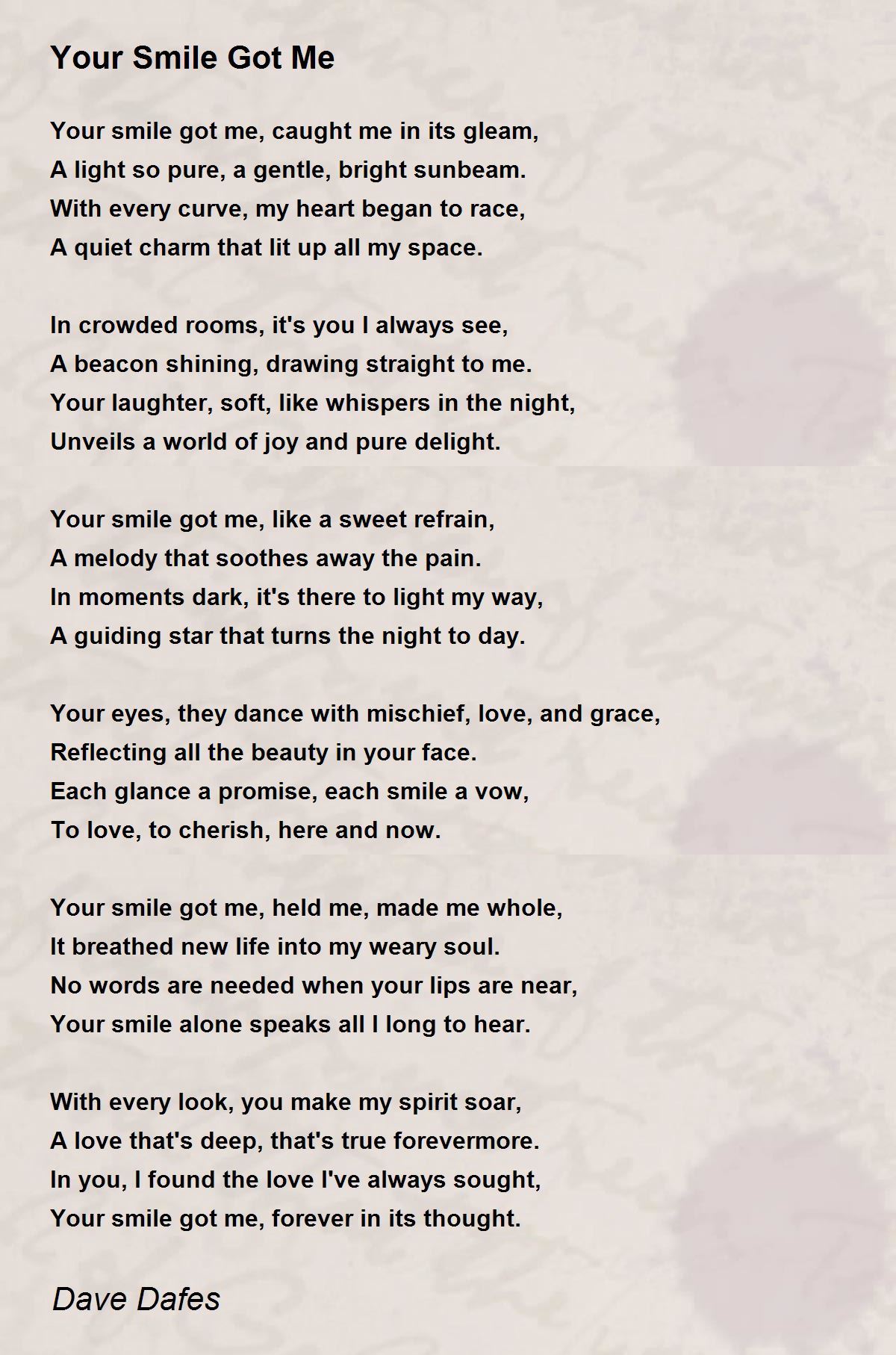 Your Smile Got Me

Your smile got me, caught me in its gleam,
A light so pure, a gentle, bright sunbeam.
With every curve, my heart began to race,
A quiet charm that lit up all my space.

In crowded rooms, it's you I always see,
A beacon shining, drawing straight to me.
Your laughter, soft, like whispers in the night,
Unveils a world of joy and pure delight.

Your smile got me, like a sweet refrain,
A melody that soothes away the pain.
In moments dark, it's there to light my way,
A guiding star that turns the night to day.

Your eyes, they dance with mischief, love, and grace,
Reflecting all the beauty in your face.
Each glance a promise, each smile a vow,
To love, to cherish, here and now.

Your smile got me, held me, made me whole,
It breathed new life into my weary soul.
No words are needed when your lips are near,
Your smile alone speaks all I long to hear.

With every look, you make my spirit soar,
A love that's deep, that's true forevermore.
In you, I found the love I've always sought,
Your smile got me, forever in its thought.

Dave Dafes